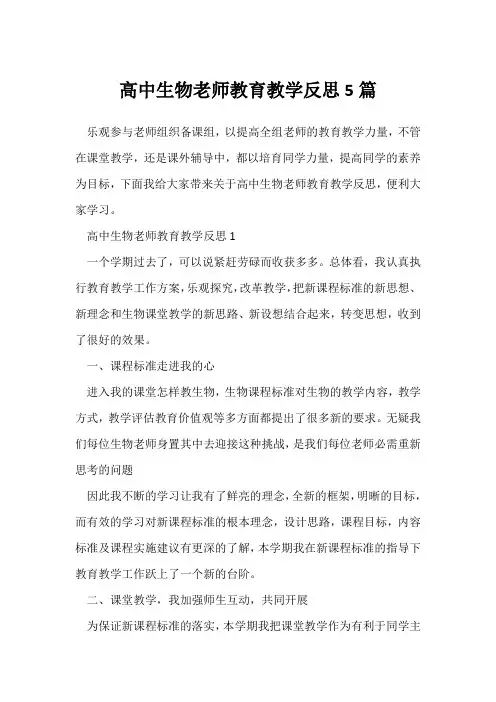 高中生物老师教育教学反思 5 篇

乐观参与老师组织备课组，以提高全组老师的教育教学力量，不管在课堂教学，还是课外辅导中，都以培育同学力量，提高同学的素养为目标，下面我给大家带来关于高中生物老师教育教学反思，便利大家学习。

高中生物老师教育教学反思 1

一个学期过去了，可以说紧赶劳碌而收获多多。总体看，我认真执行教育教学工作方案，乐观探究，改革教学，把新课程标准的新思想、新理念和生物课堂教学的新思路、新设想结合起来，转变思想，收到了很好的效果。

一、课程标准走进我的心

进入我的课堂怎样教生物，生物课程标准对生物的教学内容，教学方式，教学评估教育价值观等多方面都提出了很多新的要求。无疑我们每位生物老师身置其中去迎接这种挑战，是我们每位老师必需重新思考的问题

因此我不断的学习让我有了鲜亮的理念，全新的框架，明晰的目标，而有效的学习对新课程标准的根本理念，设计思路，课程目标，内容标准及课程实施建议有更深的了解，本学期我在新课程标准的指导下教育教学工作跃上了一个新的台阶。

二、课堂教学，我加强师生互动，共同开展

为保证新课程标准的落实，本学期我把课堂教学作为有利于同学主